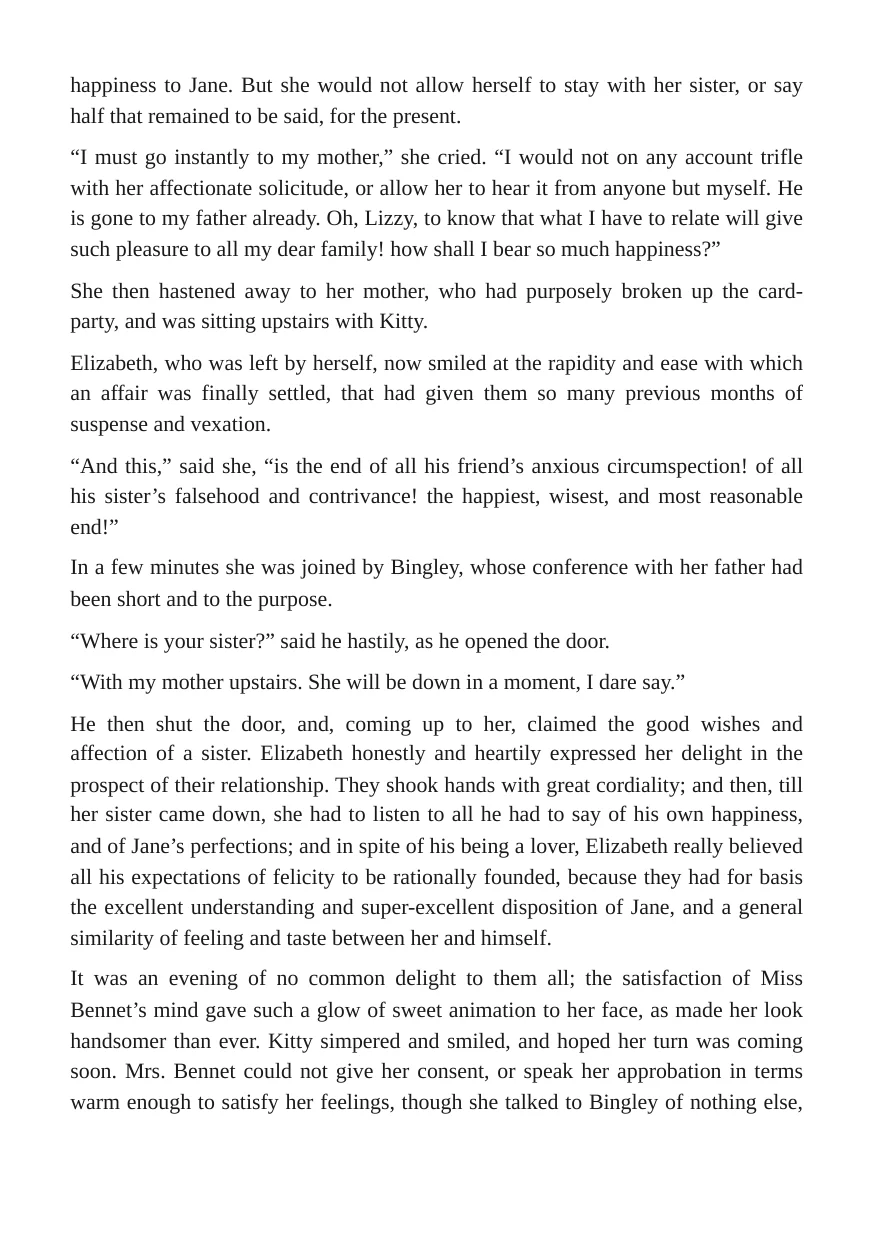 happiness to Jane. But she would not allow herself to stay with her sister, or say half that remained to be said, for the present.

"I must go instantly to my mother," she cried. "I would not on any account trifle with her affectionate solicitude, or allow her to hear it from anyone but myself. He is gone to my father already. Oh, Lizzy, to know that what I have to relate will give such pleasure to all my dear family! how shall I bear so much happiness?"

She then hastened away to her mother, who had purposely broken up the card-party, and was sitting upstairs with Kitty.

Elizabeth, who was left by herself, now smiled at the rapidity and ease with which an affair was finally settled, that had given them so many previous months of suspense and vexation.

"And this," said she, "is the end of all his friend's anxious circumspection! of all his sister's falsehood and contrivance! the happiest, wisest, and most reasonable end!"

In a few minutes she was joined by Bingley, whose conference with her father had been short and to the purpose.

"Where is your sister?" said he hastily, as he opened the door.

"With my mother upstairs. She will be down in a moment, I dare say."

He then shut the door, and, coming up to her, claimed the good wishes and affection of a sister. Elizabeth honestly and heartily expressed her delight in the prospect of their relationship. They shook hands with great cordiality; and then, till her sister came down, she had to listen to all he had to say of his own happiness, and of Jane's perfections; and in spite of his being a lover, Elizabeth really believed all his expectations of felicity to be rationally founded, because they had for basis the excellent understanding and super-excellent disposition of Jane, and a general similarity of feeling and taste between her and himself.

It was an evening of no common delight to them all; the satisfaction of Miss Bennet's mind gave such a glow of sweet animation to her face, as made her look handsomer than ever. Kitty simpered and smiled, and hoped her turn was coming soon. Mrs. Bennet could not give her consent, or speak her approbation in terms warm enough to satisfy her feelings, though she talked to Bingley of nothing else,